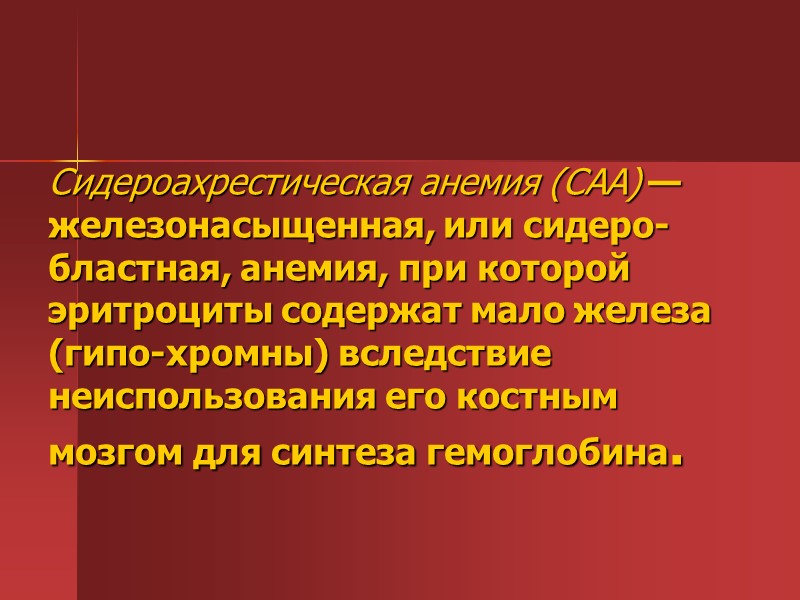 Сидероахрестическая анемия (САА)— железонасыщенная, или сидеробластная, анемия, при которой эритроциты содержат мало железа (гипо-хромны) вследствие неиспользования его костным мозгом для синтеза гемоглобина.